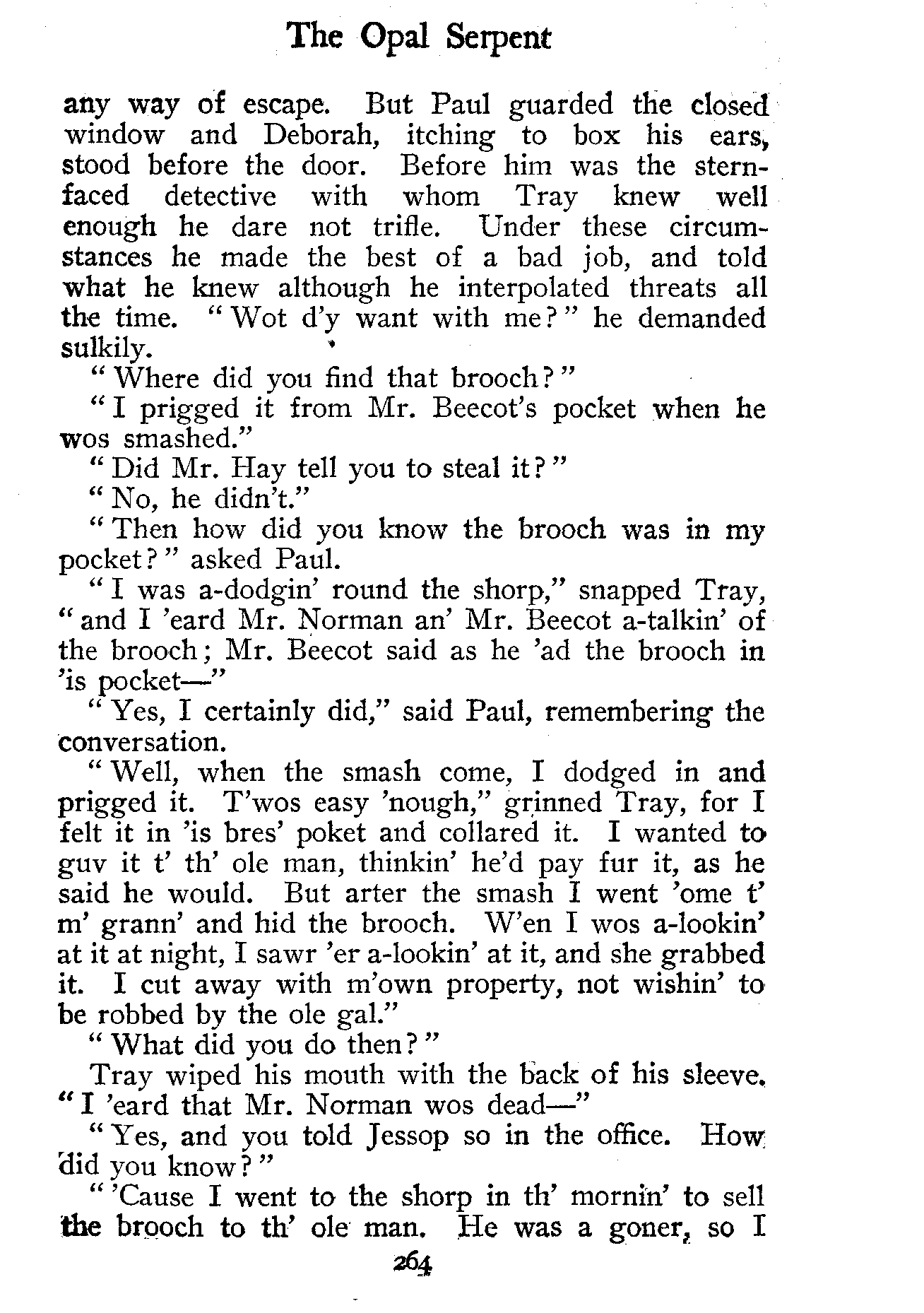 The Opal Serpent

any way of escape. But Paul guarded the closed window and Deborah, itching to box his ears, stood before the door. Before him was the stern-faced detective with whom Tray knew well enough he dare not trifle. Under these circumstances he made the best of a bad job, and told what he knew although he interpolated threats all the time. "Wot d'y want with me?" he demanded sulkily.

"Where did you find that brooch?"

"I prigged it from Mr. Beecot's pocket when he wos smashed."

"Did Mr. Hay tell you to steal it?"

"No, he didn't."

"Then how did you know the brooch was in my pocket?" asked Paul.

"I was a-dodgin' round the shorp," snapped Tray, "and I 'eard Mr. Norman an' Mr. Beecot a-talkin' of the brooch; Mr. Beecot said as he 'ad the brooch in 'is pocket—"

"Yes, I certainly did," said Paul, remembering the conversation.

"Well, when the smash come, I dodged in and prigged it. T'wos easy 'nough," grinned Tray, for I felt it in 'is bres' poket and collared it. I wanted to guv it t' th' ole man, thinkin' he'd pay fur it, as he said he would. But arter the smash I went 'ome t' m' grann' and hid the brooch. W'en I wos a-lookin' at it at night, I sawr 'er a-lookin' at it, and she grabbed it. I cut away with m'own property, not wishin' to be robbed by the ole gal."

"What did you do then?"

Tray wiped his mouth with the back of his sleeve. "I 'eard that Mr. Norman wos dead—"

"Yes, and you told Jessop so in the office. How did you know?"

"'Cause I went to the shorp in th' mornin' to sell the brooch to th' ole man. He was a goner, so I

264